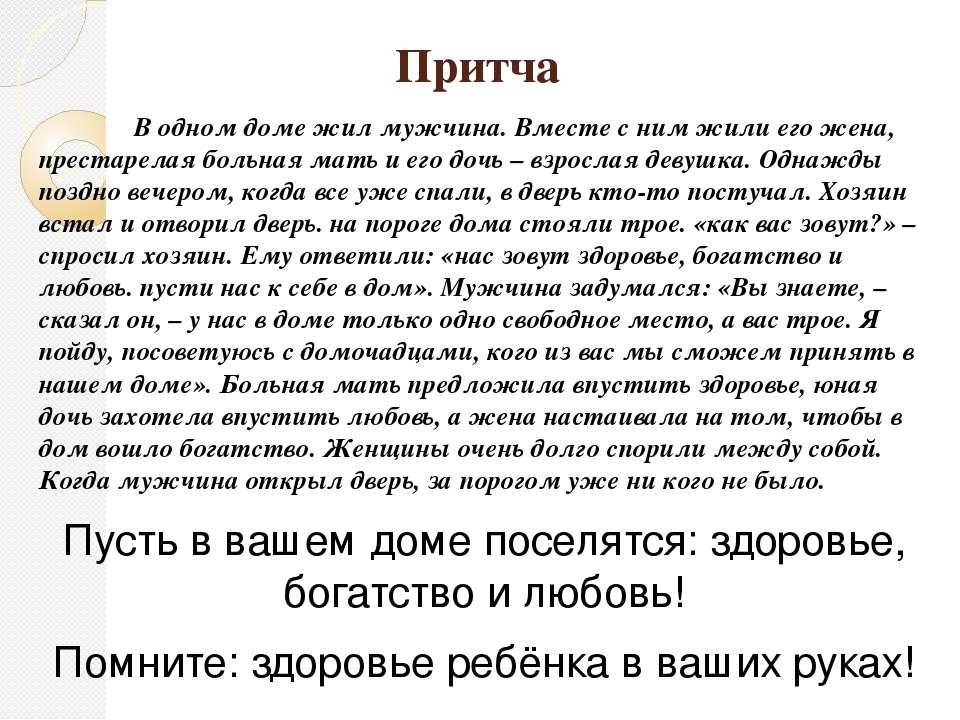 Притча

В одном доме жил мужчина. Вместе с ним жили его жена, престарелая больная мать и его дочь – взрослая девушка. Однажды поздно вечером, когда все уже спали, в дверь кто-то постучал. Хозяин встал и отворил дверь. на пороге дома стояли трое. «как вас зовут?» – спросил хозяин. Ему ответили: «нас зовут здоровье, богатство и любовь. пусти нас к себе в дом». Мужчина задумался: «Вы знаете, – сказал он, – у нас в доме только одно свободное место, а вас трое. Я пойду, посоветуюсь с домочадцами, кого из вас мы сможем принять в нашем доме». Больная мать предложила впустить здоровье, юная дочь захотела впустить любовь, а жена настаивала на том, чтобы в дом вошло богатство. Женщины очень долго спорили между собой. Когда мужчина открыл дверь, за порогом уже ни кого не было.

Пусть в вашем доме поселятся: здоровье, богатство и любовь!

Помните: здоровье ребёнка в ваших руках!